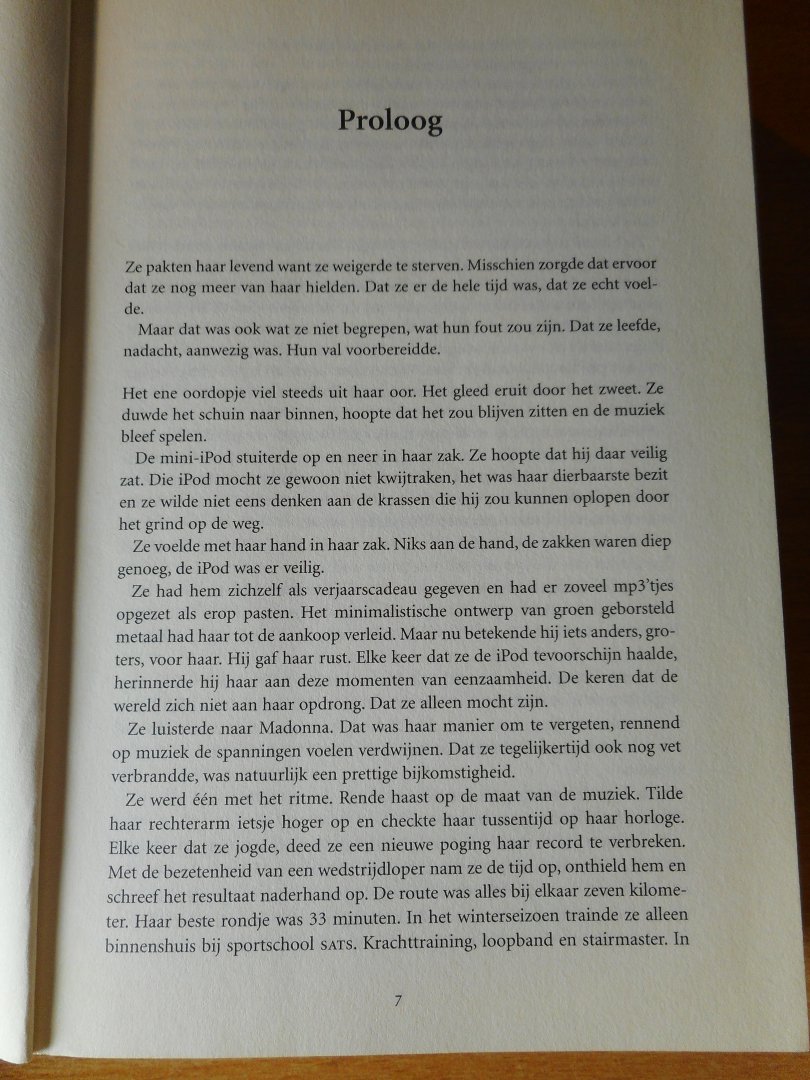 Proloog

Ze pakten haar levend want ze weigerde te sterven. Misschien zorgde dat ervoor dat ze nog meer van haar hielden. Dat ze er de hele tijd was, dat ze echt voelde.

Maar dat was ook wat ze niet begrepen, wat hun fout zou zijn. Dat ze leefde, nadacht, aanwezig was. Hun val voorbereidde.

Het ene oordopje viel steeds uit haar oor. Het gleed eruit door het zweet. Ze duwde het schuin naar binnen, hoopte dat het zou blijven zitten en de muziek bleef spelen.

De mini-iPod stuiterde op en neer in haar zak. Ze hoopte dat hij daar veilig zat. Die iPod mocht ze gewoon niet kwijtraken, het was haar dierbaarste bezit en ze wilde niet eens denken aan de krassen die hij zou kunnen oplopen door het grind op de weg.

Ze voelde met haar hand in haar zak. Niks aan de hand, de zakken waren diep genoeg, de iPod was er veilig.

Ze had hem zichzelf als verjaarscadeau gegeven en had er zoveel mp3'tjes opgezet als erop pasten. Het minimalistische ontwerp van groen geborsteld metaal had haar tot de aankoop verleid. Maar nu betekende hij iets anders, groters, voor haar. Hij gaf haar rust. Elke keer dat ze de iPod tevoorschijn haalde, herinnerde hij haar aan deze momenten van eenzaamheid. De keren dat de wereld zich niet aan haar opdrong. Dat ze alleen mocht zijn.

Ze luisterde naar Madonna. Dat was haar manier om te vergeten, rennend op muziek de spanningen voelen verdwijnen. Dat ze tegelijkertijd ook nog vet verbrandde, was natuurlijk een prettige bijkomstigheid.

Ze werd één met het ritme. Rende haast op de maat van de muziek. Tilde haar rechterarm ietsje hoger op en checkte haar tussentijd op haar horloge. Elke keer dat ze jogde, deed ze een nieuwe poging haar record te verbreken. Met de bezetenheid van een wedstrijdloper nam ze de tijd op, onthield hem en schreef het resultaat naderhand op. De route was alles bij elkaar zeven kilometer. Haar beste rondje was 33 minuten. In het winterseizoen trainde ze alleen binnenshuis bij sportschool SATS. Krachttraining, loopband en stairmaster. In

7